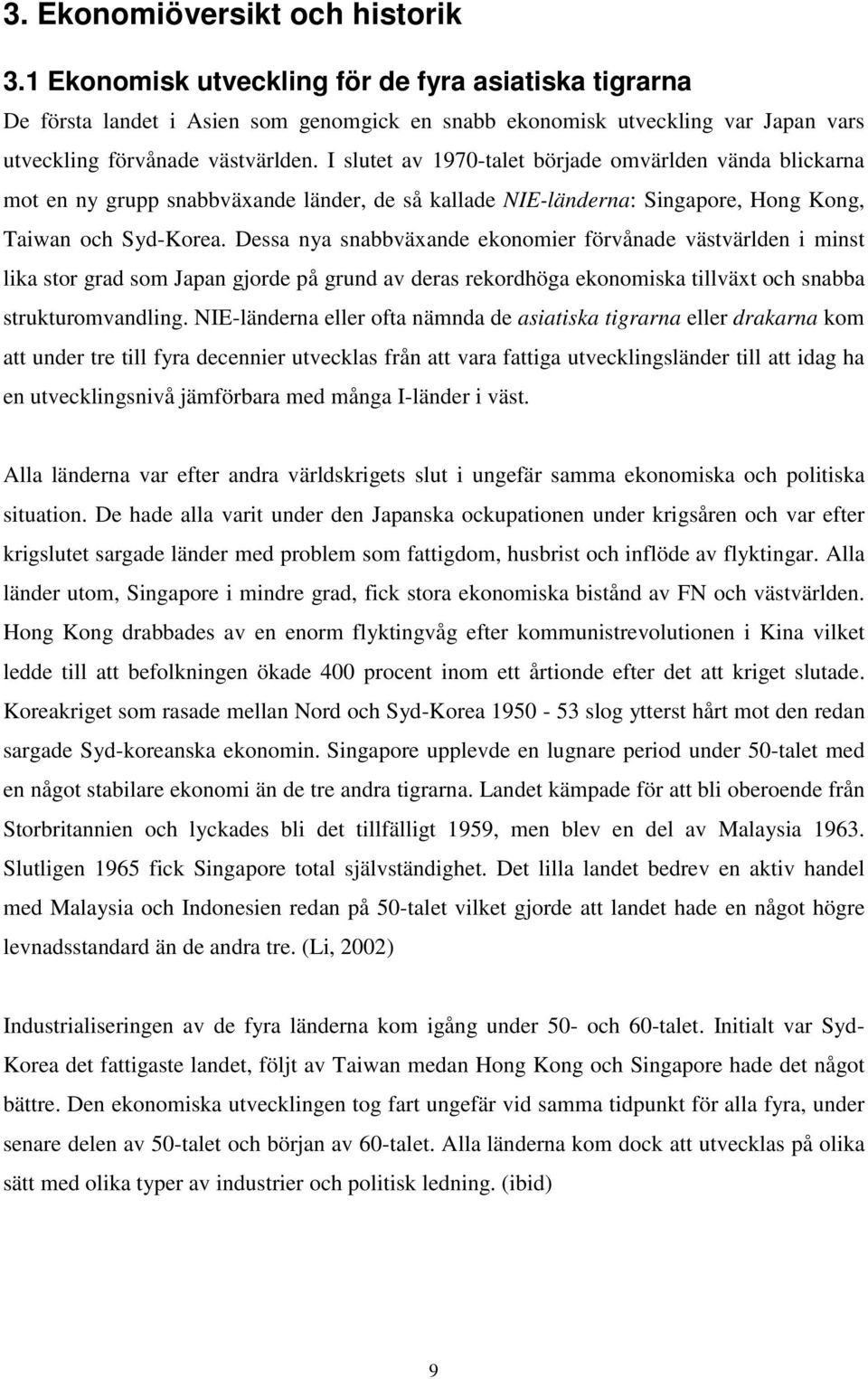 3. Ekonomiöversikt och historik

3.1 Ekonomisk utveckling för de fyra asiatiska tigrarna

De första landet i Asien som genomgick en snabb ekonomisk utveckling var Japan vars utveckling förvånade västvärlden. I slutet av 1970-talet började omvärlden vända blickarna mot en ny grupp snabbväxande länder, de så kallade NIE-länderna: Singapore, Hong Kong, Taiwan och Syd-Korea. Dessa nya snabbväxande ekonomier förvånade västvärlden i minst lika stor grad som Japan gjorde på grund av deras rekordhöga ekonomiska tillväxt och snabba strukturomvandling. NIE-länderna eller ofta nämnda de asiatiska tigrarna eller drakarna kom att under tre till fyra decennier utvecklas från att vara fattiga utvecklingsländer till att idag ha en utvecklingsnivå jämförbara med många I-länder i väst.

Alla länderna var efter andra världskrigets slut i ungefär samma ekonomiska och politiska situation. De hade alla varit under den Japanska ockupationen under krigsåren och var efter krigslutet sargade länder med problem som fattigdom, husbrist och inflöde av flyktingar. Alla länder utom, Singapore i mindre grad, fick stora ekonomiska bistånd av FN och västvärlden. Hong Kong drabbades av en enorm flyktingvåg efter kommunistrevolutionen i Kina vilket ledde till att befolkningen ökade 400 procent inom ett årtionde efter det att kriget slutade. Koreakriget som rasade mellan Nord och Syd-Korea 1950 - 53 slog ytterst hårt mot den redan sargade Syd-koreanska ekonomin. Singapore upplevde en lugnare period under 50-talet med en något stabilare ekonomi än de tre andra tigrarna. Landet kämpade för att bli oberoende från Storbritannien och lyckades bli det tillfälligt 1959, men blev en del av Malaysia 1963. Slutligen 1965 fick Singapore total självständighet. Det lilla landet bedrev en aktiv handel med Malaysia och Indonesien redan på 50-talet vilket gjorde att landet hade en något högre levnadsstandard än de andra tre. (Li, 2002)

Industrialiseringen av de fyra länderna kom igång under 50- och 60-talet. Initialt var Syd-Korea det fattigaste landet, följt av Taiwan medan Hong Kong och Singapore hade det något bättre. Den ekonomiska utvecklingen tog fart ungefär vid samma tidpunkt för alla fyra, under senare delen av 50-talet och början av 60-talet. Alla länderna kom dock att utvecklas på olika sätt med olika typer av industrier och politisk ledning. (ibid)

9